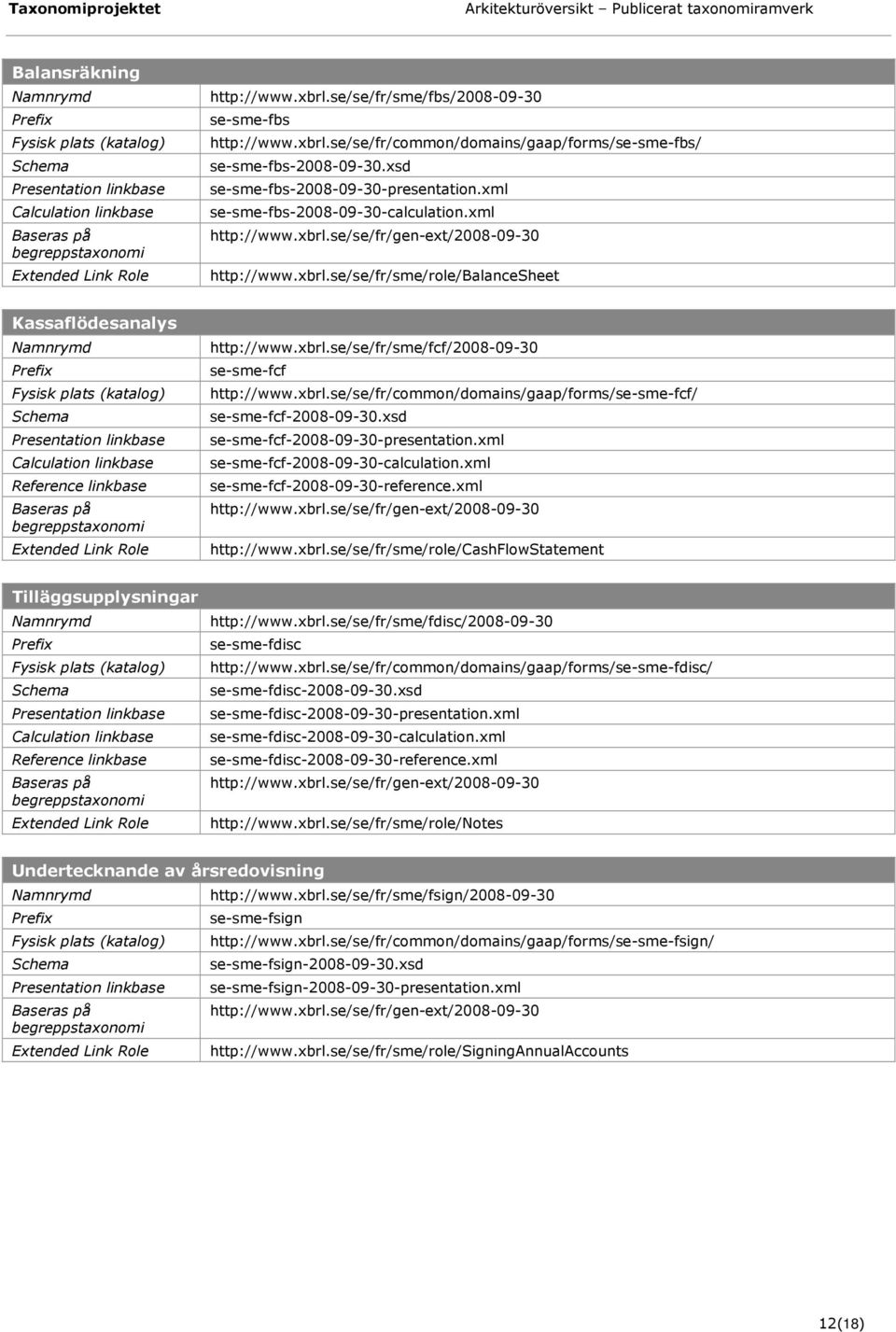 Taxonomiprojektet

Arkitekturöversikt – Publicerat taxonomiramverk

| Balansräkning | |
|---|---|
| Namnrymd | http://www.xbrl.se/se/fr/sme/fbs/2008-09-30 |
| Prefix | se-sme-fbs |
| Fysisk plats (katalog) | http://www.xbrl.se/se/fr/common/domains/gaap/forms/se-sme-fbs/ |
| Schema | se-sme-fbs-2008-09-30.xsd |
| Presentation linkbase | se-sme-fbs-2008-09-30-presentation.xml |
| Calculation linkbase | se-sme-fbs-2008-09-30-calculation.xml |
| Baseras på begreppstaxonomi | http://www.xbrl.se/se/fr/gen-ext/2008-09-30 |
| Extended Link Role | http://www.xbrl.se/se/fr/sme/role/BalanceSheet |

| Kassaflödesanalys | |
|---|---|
| Namnrymd | http://www.xbrl.se/se/fr/sme/fcf/2008-09-30 |
| Prefix | se-sme-fcf |
| Fysisk plats (katalog) | http://www.xbrl.se/se/fr/common/domains/gaap/forms/se-sme-fcf/ |
| Schema | se-sme-fcf-2008-09-30.xsd |
| Presentation linkbase | se-sme-fcf-2008-09-30-presentation.xml |
| Calculation linkbase | se-sme-fcf-2008-09-30-calculation.xml |
| Reference linkbase | se-sme-fcf-2008-09-30-reference.xml |
| Baseras på begreppstaxonomi | http://www.xbrl.se/se/fr/gen-ext/2008-09-30 |
| Extended Link Role | http://www.xbrl.se/se/fr/sme/role/CashFlowStatement |

| Tilläggsupplysningar | |
|---|---|
| Namnrymd | http://www.xbrl.se/se/fr/sme/fdisc/2008-09-30 |
| Prefix | se-sme-fdisc |
| Fysisk plats (katalog) | http://www.xbrl.se/se/fr/common/domains/gaap/forms/se-sme-fdisc/ |
| Schema | se-sme-fdisc-2008-09-30.xsd |
| Presentation linkbase | se-sme-fdisc-2008-09-30-presentation.xml |
| Calculation linkbase | se-sme-fdisc-2008-09-30-calculation.xml |
| Reference linkbase | se-sme-fdisc-2008-09-30-reference.xml |
| Baseras på begreppstaxonomi | http://www.xbrl.se/se/fr/gen-ext/2008-09-30 |
| Extended Link Role | http://www.xbrl.se/se/fr/sme/role/Notes |

| Undertecknande av årsredovisning | |
|---|---|
| Namnrymd | http://www.xbrl.se/se/fr/sme/fsign/2008-09-30 |
| Prefix | se-sme-fsign |
| Fysisk plats (katalog) | http://www.xbrl.se/se/fr/common/domains/gaap/forms/se-sme-fsign/ |
| Schema | se-sme-fsign-2008-09-30.xsd |
| Presentation linkbase | se-sme-fsign-2008-09-30-presentation.xml |
| Baseras på begreppstaxonomi | http://www.xbrl.se/se/fr/gen-ext/2008-09-30 |
| Extended Link Role | http://www.xbrl.se/se/fr/sme/role/SigningAnnualAccounts |

12(18)